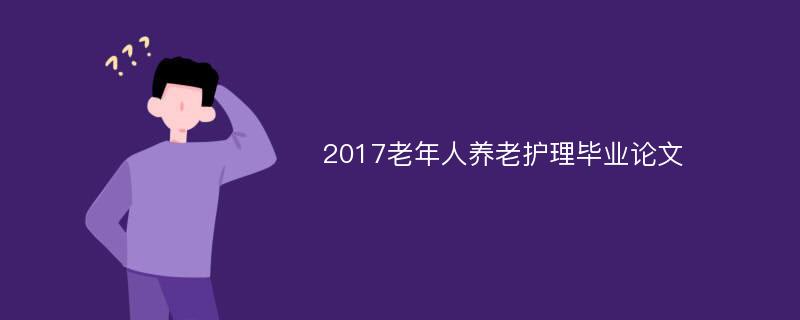 ???

2017老年人养老护理毕业论文